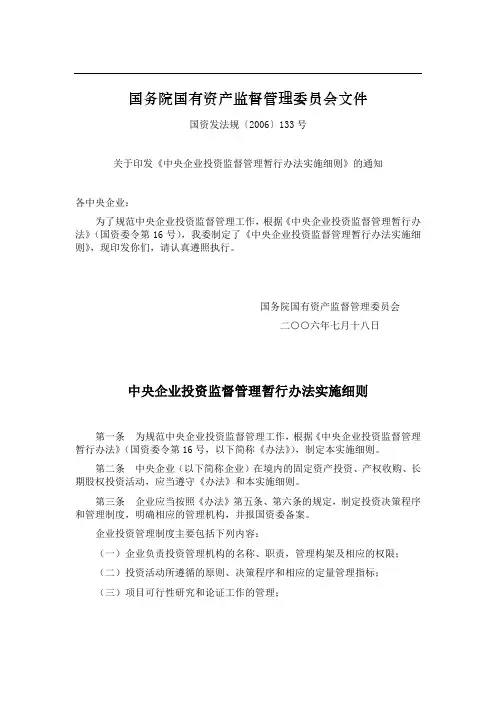 国务院国有资产监督管理委员会文件

国资发法规〔2006〕133 号

关于印发《中央企业投资监督管理暂行办法实施细则》的通知

各中央企业：

为了规范中央企业投资监督管理工作，根据《中央企业投资监督管理暂行办法》（国资委令第 16 号），我委制定了《中央企业投资监督管理暂行办法实施细则》，现印发你们，请认真遵照执行。

国务院国有资产监督管理委员会

二○○六年七月十八日

中央企业投资监督管理暂行办法实施细则

第一条　为规范中央企业投资监督管理工作，根据《中央企业投资监督管理暂行办法》（国资委令第 16 号，以下简称《办法》），制定本实施细则。

第二条　中央企业（以下简称企业）在境内的固定资产投资、产权收购、长期股权投资活动，应当遵守《办法》和本实施细则。

第三条　企业应当按照《办法》第五条、第六条的规定，制定投资决策程序和管理制度，明确相应的管理机构，并报国资委备案。

企业投资管理制度主要包括下列内容：

（一）企业负责投资管理机构的名称、职责，管理构架及相应的权限；

（二）投资活动所遵循的原则、决策程序和相应的定量管理指标；

（三）项目可行性研究和论证工作的管理；